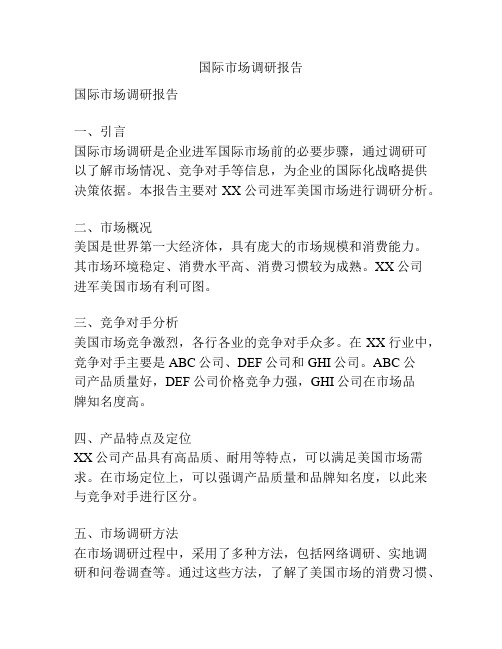 国际市场调研报告

国际市场调研报告

一、引言
国际市场调研是企业进军国际市场前的必要步骤，通过调研可以了解市场情况、竞争对手等信息，为企业的国际化战略提供决策依据。本报告主要对 XX 公司进军美国市场进行调研分析。

二、市场概况
美国是世界第一大经济体，具有庞大的市场规模和消费能力。其市场环境稳定、消费水平高、消费习惯较为成熟。XX 公司进军美国市场有利可图。

三、竞争对手分析
美国市场竞争激烈，各行各业的竞争对手众多。在 XX 行业中，竞争对手主要是 ABC 公司、DEF 公司和 GHI 公司。ABC 公司产品质量好，DEF 公司价格竞争力强，GHI 公司在市场品牌知名度高。

四、产品特点及定位
XX 公司产品具有高品质、耐用等特点，可以满足美国市场需求。在市场定位上，可以强调产品质量和品牌知名度，以此来与竞争对手进行区分。

五、市场调研方法
在市场调研过程中，采用了多种方法，包括网络调研、实地调研和问卷调查等。通过这些方法，了解了美国市场的消费习惯、